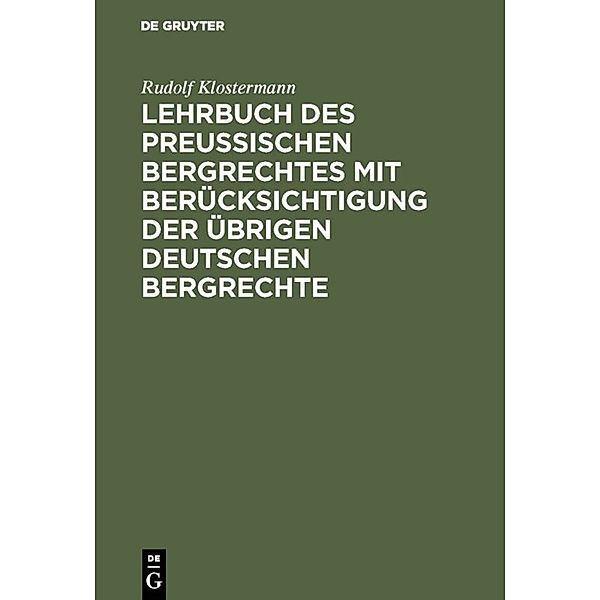 DE GRUYTER

Rudolf Klostermann

LEHRBUCH DES PREUSSISCHEN BERGRECHTES MIT BERÜCKSICHTIGUNG DER ÜBRIGEN DEUTSCHEN BERGRECHTE

DE G